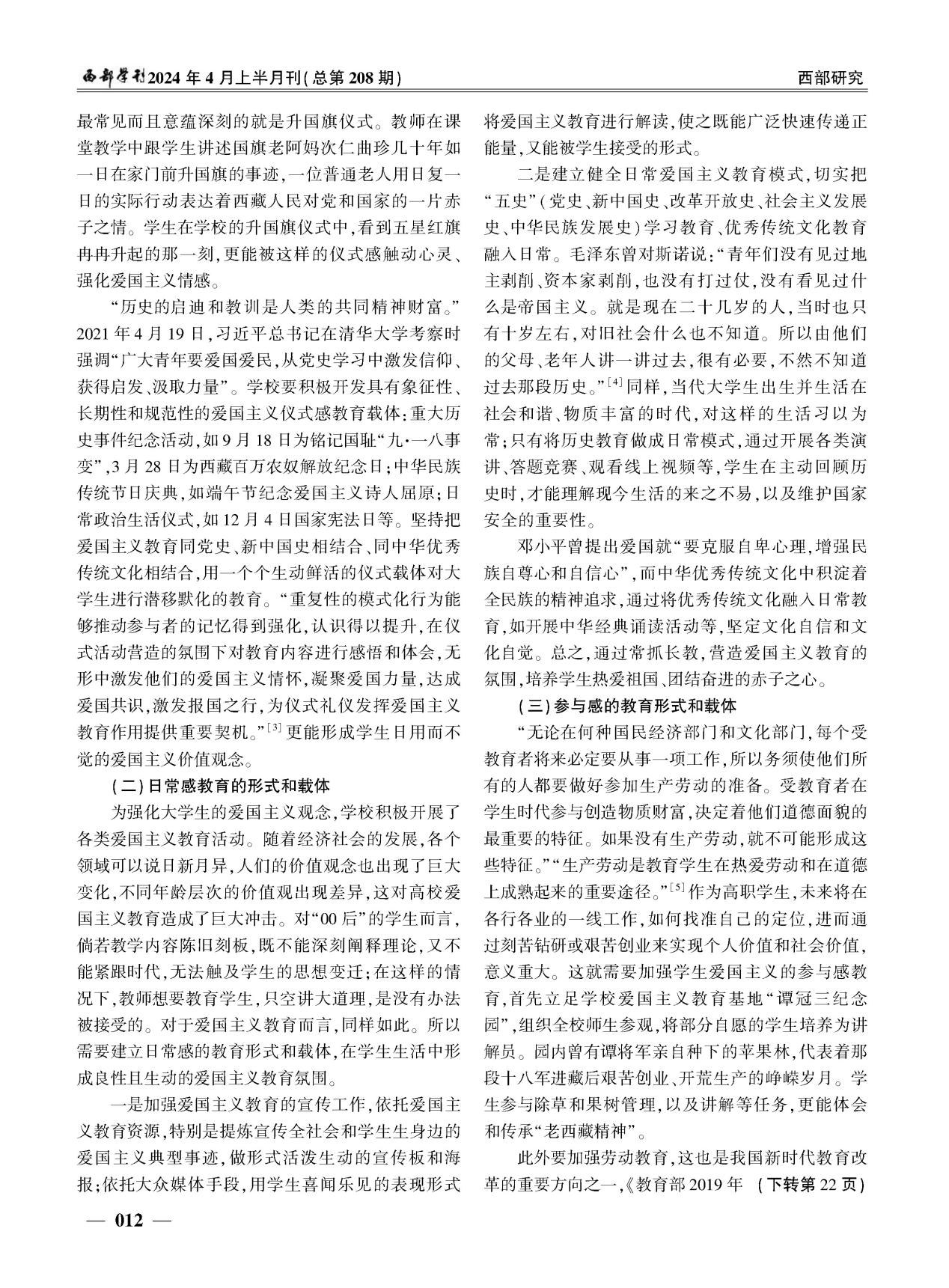 西部学刊2024年4月上半月刊(总第208期)

西部研究

最常见而且意蕴深刻的就是升国旗仪式。教师在课堂教学中跟学生讲述国旗老阿妈次仁曲珍几十年如一日在家门前升国旗的事迹，一位普通老人用日复一日的实际行动表达着西藏人民对党和国家的一片赤子之情。学生在学校的升国旗仪式中，看到五星红旗冉冉升起的那一刻，更能被这样的仪式感触动心灵、强化爱国主义情感。

“历史的启迪和教训是人类的共同精神财富。”2021年4月19日，习近平总书记在清华大学考察时强调“广大青年要爱国爱民，从党史学习中激发信仰、获得启发、汲取力量”。学校要积极开发具有象征性、长期性和规范性的爱国主义仪式感教育载体：重大历史事件纪念活动，如9月18日为铭记国耻“九·一八事变”，3月28日为西藏百万农奴解放纪念日；中华民族传统节日庆典，如端午节纪念爱国主义诗人屈原；日常政治生活仪式，如12月4日国家宪法日等。坚持把爱国主义教育同党史、新中国史相结合、同中华优秀传统文化相结合，用一个个生动鲜活的仪式载体对大学生进行潜移默化的教育。“重复性的模式化行为能够推动参与者的记忆得到强化，认识得以提升，在仪式活动营造的氛围下对教育内容进行感悟和体会，无形中激发他们的爱国主义情怀，凝聚爱国力量，达成爱国共识，激发报国之行，为仪式礼仪发挥爱国主义教育作用提供重要契机。”$^{[3]}$更能形成学生日用而不觉的爱国主义价值观念。

（二）日常感教育的形式和载体

为强化大学生的爱国主义观念，学校积极开展了各类爱国主义教育活动。随着经济社会的发展，各个领域可以说日新月异，人们的价值观念也出现了巨大变化，不同年龄层次的价值观出现差异，这对高校爱国主义教育造成了巨大冲击。对“00后”的学生而言，倘若教学内容陈旧刻板，既不能深刻阐释理论，又不能紧跟时代，无法触及学生的思想变迁；在这样的情况下，教师想要教育学生，只空讲大道理，是没有办法被接受的。对于爱国主义教育而言，同样如此。所以需要建立日常感的教育形式和载体，在学生生活中形成良性且生动的爱国主义教育氛围。

一是加强爱国主义教育的宣传工作，依托爱国主义教育资源，特别是提炼宣传全社会和学生生身边的爱国主义典型事迹，做形式活泼生动的宣传板和海报；依托大众媒体手段，用学生喜闻乐见的表现形式将爱国主义教育进行解读，使之既能广泛快速传递正能量，又能被学生接受的形式。

二是建立健全日常爱国主义教育模式，切实把“五史”（党史、新中国史、改革开放史、社会主义发展史、中华民族发展史）学习教育、优秀传统文化教育融入日常。毛泽东曾对斯诺说：“青年们没有见过地主剥削、资本家剥削，也没有打过仗，没有看见过什么是帝国主义。就是现在二十几岁的人，当时也只有十岁左右，对旧社会什么也不知道。所以由他们的父母、老年人讲一讲过去，很有必要，不然不知道过去那段历史。”$^{[4]}$同样，当代大学生出生并生活在社会和谐、物质丰富的时代，对这样的生活习以为常；只有将历史教育做成日常模式，通过开展各类演讲、答题竞赛、观看线上视频等，学生在主动回顾历史时，才能理解现今生活的来之不易，以及维护国家安全的重要性。

邓小平曾提出爱国就“要克服自卑心理，增强民族自尊心和自信心”，而中华优秀传统文化中积淀着全民族的精神追求，通过将优秀传统文化融入日常教育，如开展中华经典诵读活动等，坚定文化自信和文化自觉。总之，通过常抓长教，营造爱国主义教育的氛围，培养学生热爱祖国、团结奋进的赤子之心。

（三）参与感的教育形式和载体

“无论在何种国民经济部门和文化部门，每个受教育者将来必定要从事一项工作，所以务须使他们所有的人都要做好参加生产劳动的准备。受教育者在学生时代参与创造物质财富，决定着他们道德面貌的最重要的特征。如果没有生产劳动，就不可能形成这些特征。”“生产劳动是教育学生在热爱劳动和在道德上成熟起来的重要途径。”$^{[5]}$作为高职学生，未来将在各行各业的一线工作，如何找准自己的定位，进而通过刻苦钻研或艰苦创业来实现个人价值和社会价值，意义重大。这就需要加强学生爱国主义的参与感教育，首先立足学校爱国主义教育基地“谭冠三纪念园”，组织全校师生参观，将部分自愿的学生培养为讲解员。园内曾有谭将军亲自种下的苹果林，代表着那段十八军进藏后艰苦创业、开荒生产的峥嵘岁月。学生参与除草和果树管理，以及讲解等任务，更能体会和传承“老西藏精神”。

此外要加强劳动教育，这也是我国新时代教育改革的重要方向之一，《教育部2019年　（下转第22页）

— 012 —